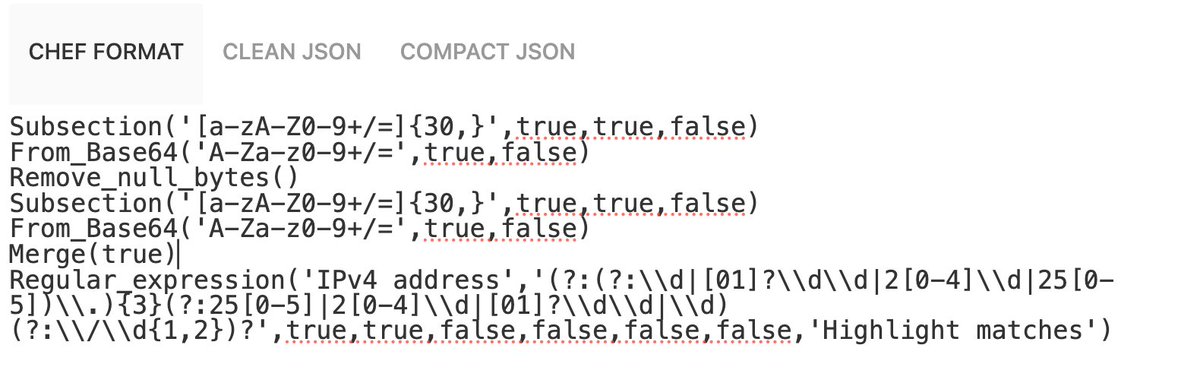 CHEF FORMAT CLEAN JSON COMPACT JSON

Subsection('[a-zA-Z0-9+/=]{30,}',true,true,false)
From_Base64('A-Za-z0-9+/=',true,false)
Remove_null_bytes()
Subsection('[a-zA-Z0-9+/=]{30,}',true,true,false)
From_Base64('A-Za-z0-9+/=',true,false)
Merge(true)
Regular_expression('IPv4 address','(?:(?:\\d|[01]?\\d\\d|2[0-4]\\d|25[0-5])\\.){3}(?:25[0-5]|2[0-4]\\d|[01]?\\d\\d|\\d)(?:\\/\\d{1,2})?',true,true,false,false,false,false,'Highlight matches')